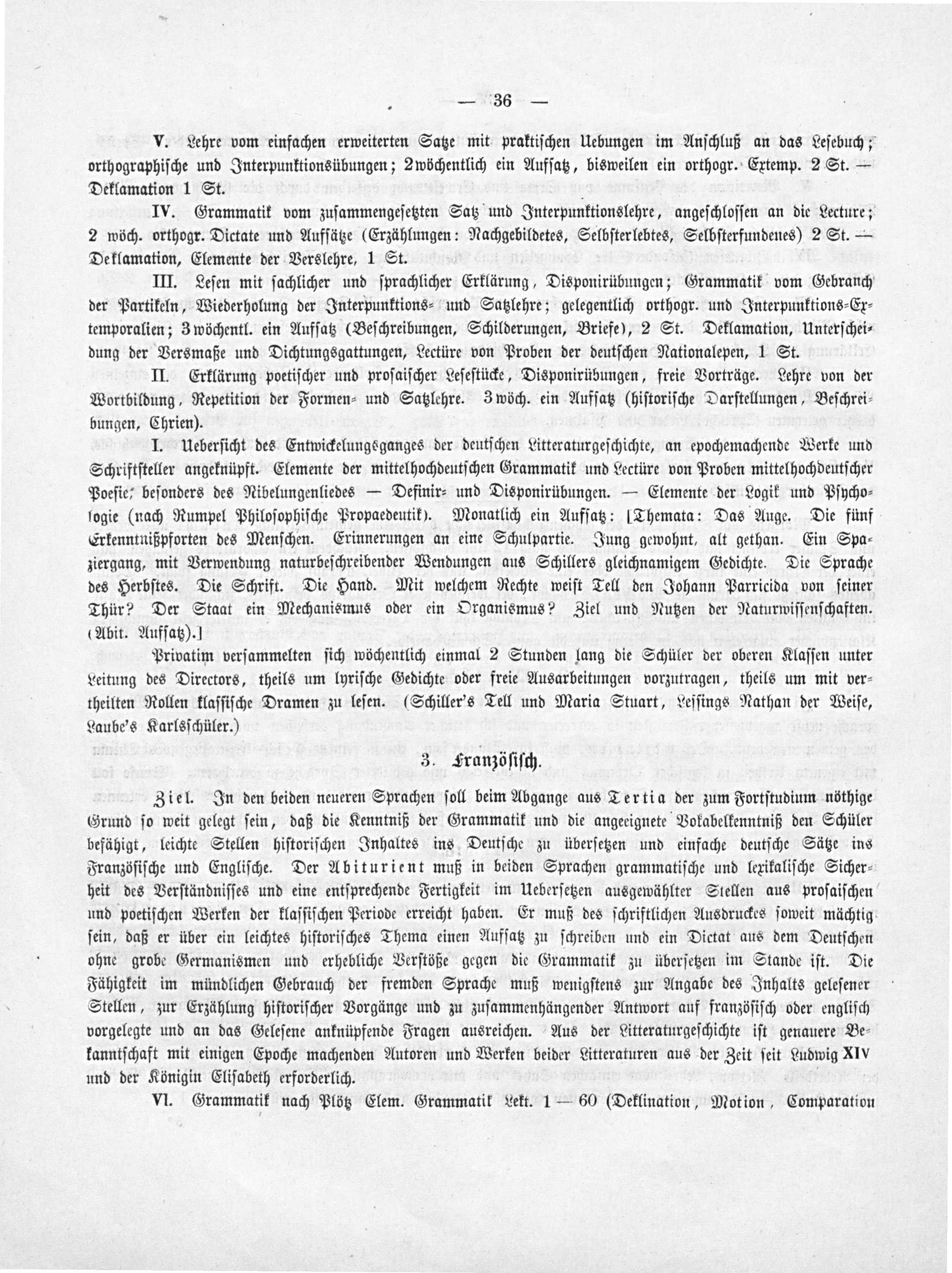 — 36 —

V. Lehre vom einfachen erweiterten Satze mit praktischen Uebungen im Anschluß an das Lesebuch; orthographische und Interpunktionsübungen; 2wöchentlich ein Aufsatz, bisweilen ein orthogr. Extemp. 2 St. — Deklamation 1 St.

IV. Grammatik vom zusammengesetzten Satz und Interpunktionslehre, angeschlossen an die Lecture; 2 wöch. orthogr. Dictate und Aufsätze (Erzählungen: Nachgebildetes, Selbsterlebtes, Selbsterfundenes) 2 St. — Deklamation, Elemente der Verslehre, 1 St.

III. Lesen mit sachlicher und sprachlicher Erklärung, Disponirübungen; Grammatik vom Gebrauch der Partikeln, Wiederholung der Interpunktions- und Satzlehre; gelegentlich orthogr. und Interpunktions-Extemporalien; 3wöchentl. ein Aufsatz (Beschreibungen, Schilderungen, Briefe), 2 St. Deklamation, Unterscheidung der Versmaße und Dichtungsgattungen, Lectüre von Proben der deutschen Nationalepen, 1 St.

II. Erklärung poetischer und prosaischer Lesestücke, Disponirübungen, freie Vorträge. Lehre von der Wortbildung, Repetition der Formen- und Satzlehre. 3wöch. ein Aufsatz (historische Darstellungen, Beschreibungen, Chrien).

I. Uebersicht des Entwickelungsganges der deutschen Litteraturgeschichte, an epochemachende Werke und Schriftsteller angeknüpft. Elemente der mittelhochdeutschen Grammatik und Lectüre von Proben mittelhochdeutscher Poesie, besonders des Nibelungenliedes — Definir- und Disponirübungen. — Elemente der Logik und Psychologie (nach Rumpel Philosophische Propaedeutik). Monatlich ein Aufsatz: [Themata: Das Auge. Die fünf Erkenntnißpforten des Menschen. Erinnerungen an eine Schulpartie. Jung gewohnt, alt gethan. Ein Spaziergang, mit Verwendung naturbeschreibender Wendungen aus Schillers gleichnamigem Gedichte. Die Sprache des Herbstes. Die Schrift. Die Hand. Mit welchem Rechte weist Tell den Johann Parricida von seiner Thür? Der Staat ein Mechanismus oder ein Organismus? Ziel und Nutzen der Naturwissenschaften. (Abit. Aufsatz).]

Privatim versammelten sich wöchentlich einmal 2 Stunden lang die Schüler der oberen Klassen unter Leitung des Directors, theils um lyrische Gedichte oder freie Ausarbeitungen vorzutragen, theils um mit vertheilten Rollen klassische Dramen zu lesen. (Schiller's Tell und Maria Stuart, Lessings Nathan der Weise, Laube's Karlsschüler.)

3. Französisch.

Ziel. In den beiden neueren Sprachen soll beim Abgange aus Tertia der zum Fortstudium nöthige Grund so weit gelegt sein, daß die Kenntniß der Grammatik und die angeeignete Vokabelkenntniß den Schüler befähigt, leichte Stellen historischen Inhaltes ins Deutsche zu übersetzen und einfache deutsche Sätze ins Französische und Englische. Der Abiturient muß in beiden Sprachen grammatische und lexikalische Sicherheit des Verständnisses und eine entsprechende Fertigkeit im Uebersetzen ausgewählter Stellen aus prosaischen und poetischen Werken der klassischen Periode erreicht haben. Er muß des schriftlichen Ausdruckes soweit mächtig sein, daß er über ein leichtes historisches Thema einen Aufsatz zu schreiben und ein Dictat aus dem Deutschen ohne grobe Germanismen und erhebliche Verstöße gegen die Grammatik zu übersetzen im Stande ist. Die Fähigkeit im mündlichen Gebrauch der fremden Sprache muß wenigstens zur Angabe des Inhalts gelesener Stellen, zur Erzählung historischer Vorgänge und zu zusammenhängender Antwort auf französisch oder englisch vorgelegte und an das Gelesene anknüpfende Fragen ausreichen. Aus der Litteraturgeschichte ist genauere Bekanntschaft mit einigen Epoche machenden Autoren und Werken beider Litteraturen aus der Zeit seit Ludwig XIV und der Königin Elisabeth erforderlich.

VI. Grammatik nach Plötz Elem. Grammatik Lekt. 1 — 60 (Deklination, Motion, Comparation